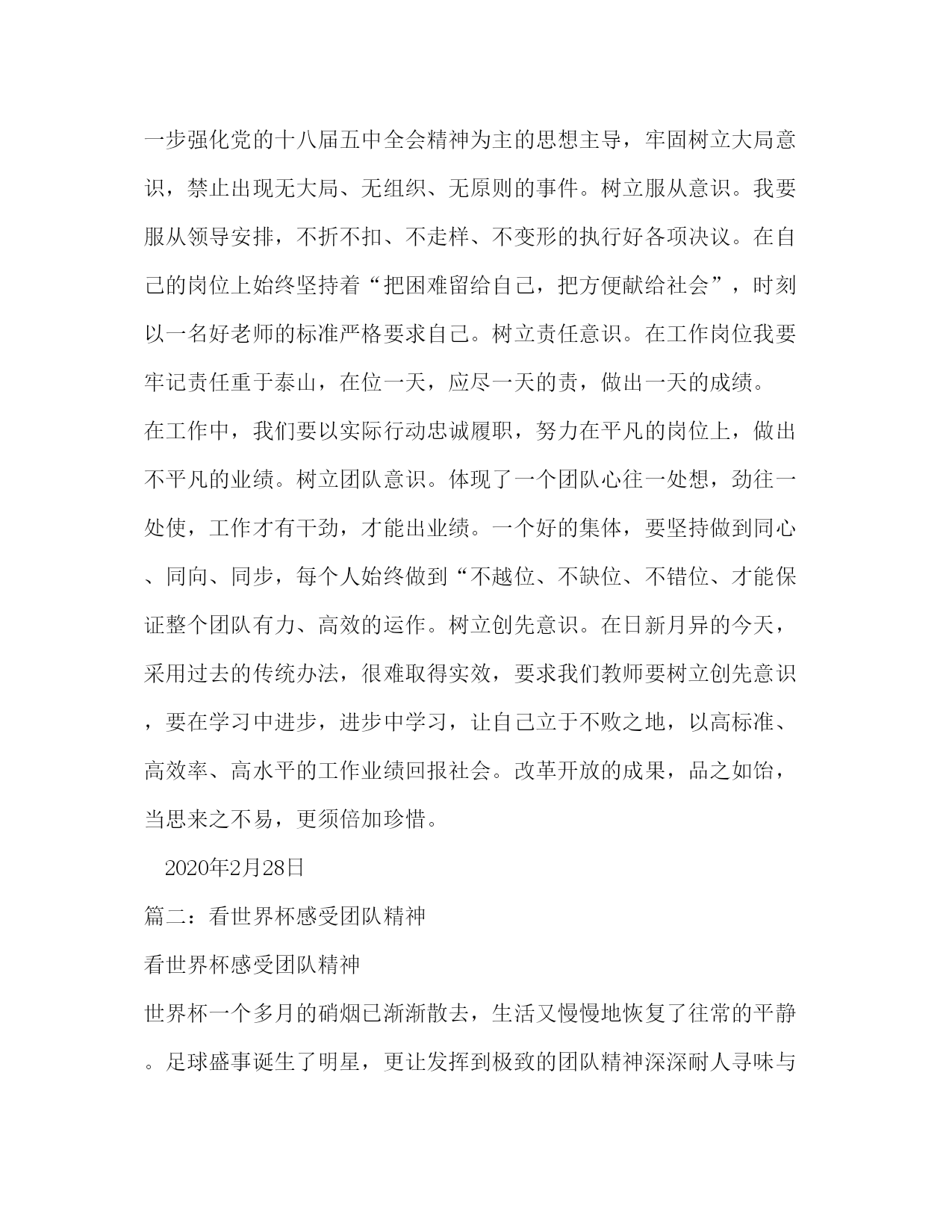 一步强化党的十八届五中全会精神为主的思想主导，牢固树立大局意识，禁止出现无大局、无组织、无原则的事件。树立服从意识。我要服从领导安排，不折不扣、不走样、不变形的执行好各项决议。在自己的岗位上始终坚持着“把困难留给自己，把方便献给社会”，时刻以一名好老师的标准严格要求自己。树立责任意识。在工作岗位我要牢记责任重于泰山，在位一天，应尽一天的责，做出一天的成绩。

在工作中，我们要以实际行动忠诚履职，努力在平凡的岗位上，做出不平凡的业绩。树立团队意识。体现了一个团队心往一处想，劲往一处使，工作才有干劲，才能出业绩。一个好的集体，要坚持做到同心、同向、同步，每个人始终做到“不越位、不缺位、不错位、才能保证整个团队有力、高效的运作。树立创先意识。在日新月异的今天，采用过去的传统办法，很难取得实效，要求我们教师要树立创先意识，要在学习中进步，进步中学习，让自己立于不败之地，以高标准、高效率、高水平的工作业绩回报社会。改革开放的成果，品之如饴，当思来之不易，更须倍加珍惜。

2020年2月28日

篇二：看世界杯感受团队精神

看世界杯感受团队精神

世界杯一个多月的硝烟已渐渐散去，生活又慢慢地恢复了往常的平静。足球盛事诞生了明星，更让发挥到极致的团队精神深深耐人寻味与